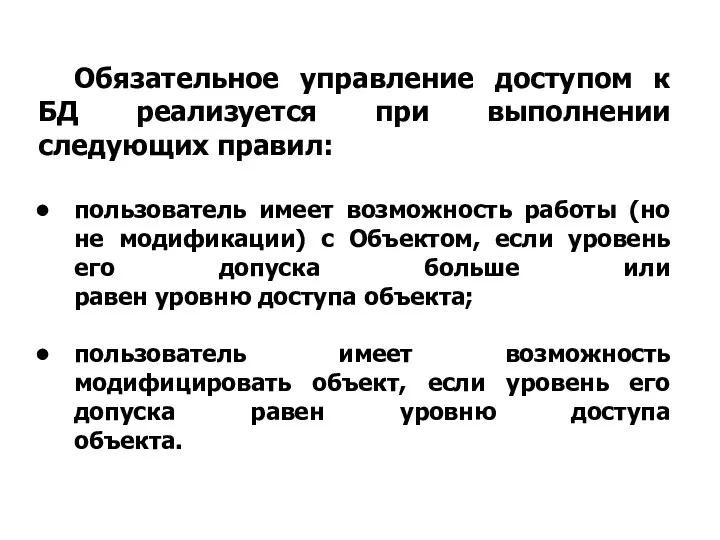 Обязательное управление доступом к БД реализуется при выполнении следующих правил:

• пользователь имеет возможность работы (но не модификации) с Объектом, если уровень его допуска больше или равен уровню доступа объекта;

• пользователь имеет возможность модифицировать объект, если уровень его допуска равен уровню доступа объекта.